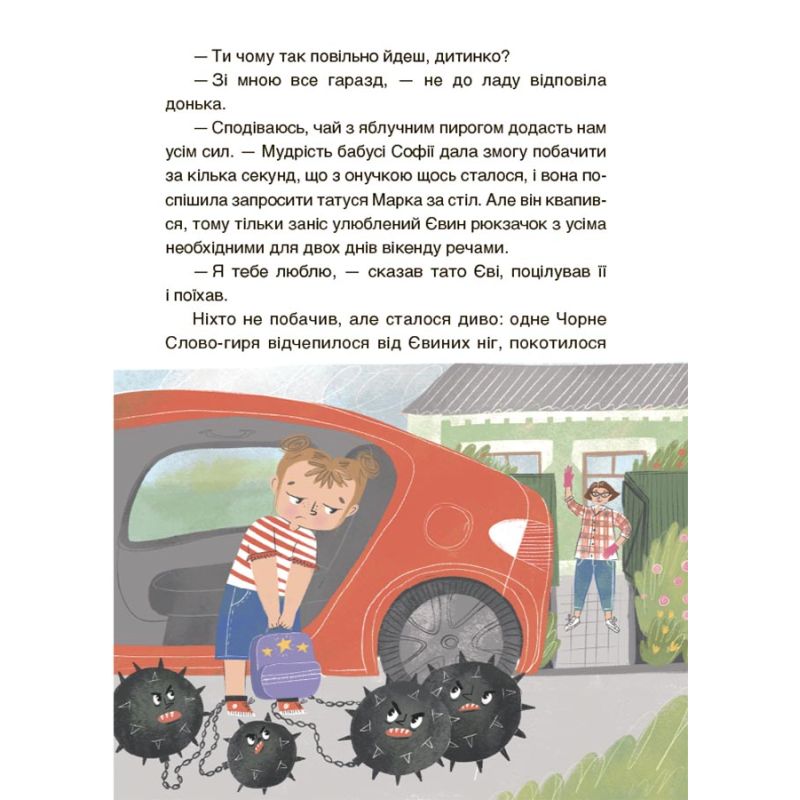 — Ти чому так повільно йдеш, дитинко?

— Зі мною все гаразд, — не до ладу відповіла донька.

— Сподіваюсь, чай з яблучним пирогом додасть нам усім сил. — Мудрість бабусі Софії дала змогу побачити за кілька секунд, що з онучкою щось сталося, і вона поспішила запросити татуся Марка за стіл. Але він квапився, тому тільки заніс улюблений Євин рюкзачок з усіма необхідними для двох днів вікенду речами.

— Я тебе люблю, — сказав тато Єві, поцілував її і поїхав.

Ніхто не побачив, але сталося диво: одне Чорне Слово-гиря відчепилося від Євиних ніг, покотилося